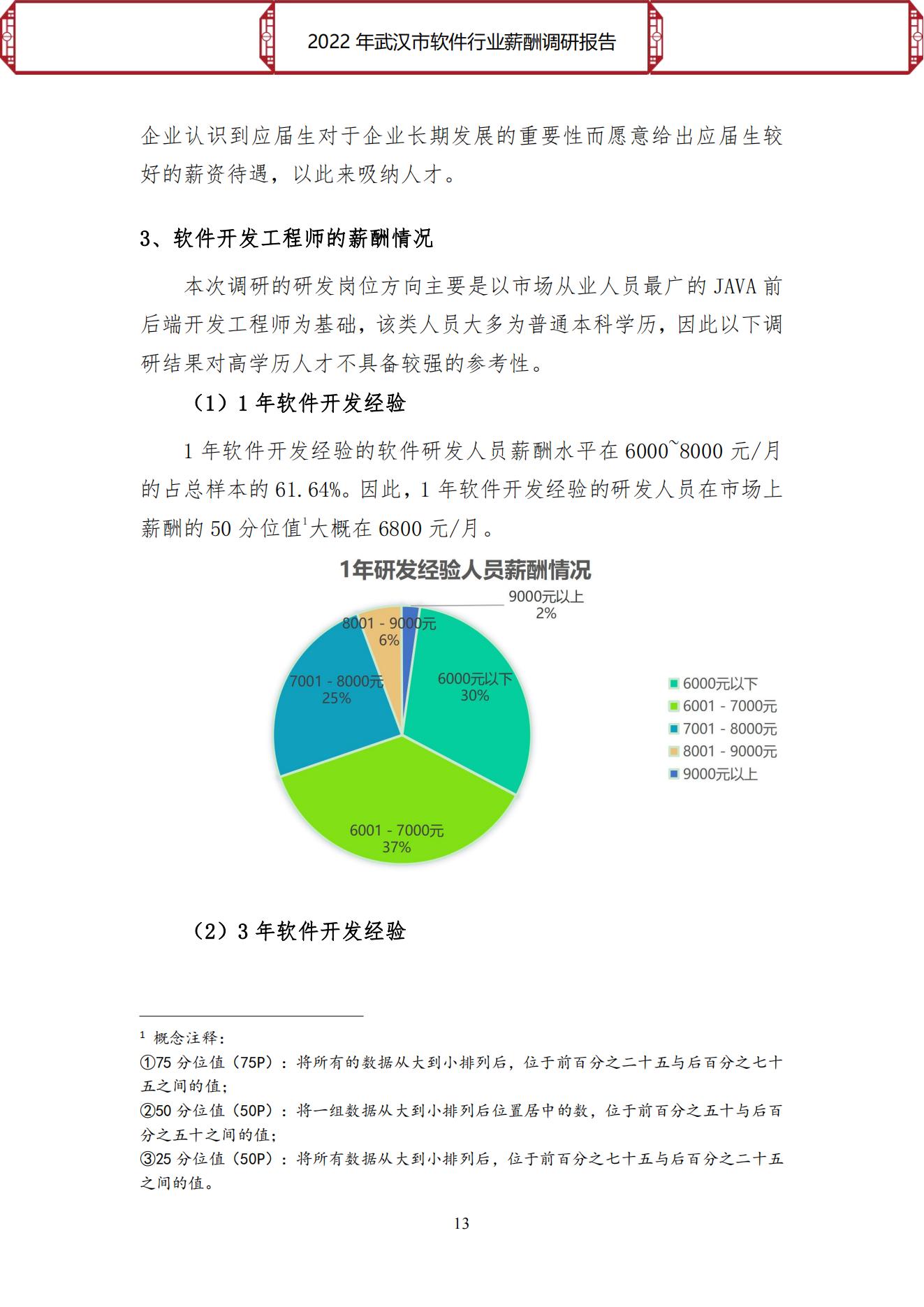 2022 年武汉市软件行业薪酬调研报告

企业认识到应届生对于企业长期发展的重要性而愿意给出应届生较好的薪资待遇，以此来吸纳人才。

3、软件开发工程师的薪酬情况

本次调研的研发岗位方向主要是以市场从业人员最广的 JAVA 前后端开发工程师为基础，该类人员大多为普通本科学历，因此以下调研结果对高学历人才不具备较强的参考性。

（1）1 年软件开发经验

1 年软件开发经验的软件研发人员薪酬水平在 6000~8000 元/月的占总样本的 61.64%。因此，1 年软件开发经验的研发人员在市场上薪酬的 50 分位值$^1$大概在 6800 元/月。

1年研发经验人员薪酬情况

9000元以上
2%

8001 - 9000元
6%

7001 - 8000元
25%

6000元以下
30%

6001 - 7000元
37%

6000元以下
6001 - 7000元
7001 - 8000元
8001 - 9000元
9000元以上

（2）3 年软件开发经验

$^1$ 概念注释：
①75 分位值（75P）：将所有的数据从大到小排列后，位于前百分之二十五与后百分之七十五之间的值；
②50 分位值（50P）：将一组数据从大到小排列后位置居中的数，位于前百分之五十与后百分之五十之间的值；
③25 分位值（50P）：将所有数据从大到小排列后，位于前百分之七十五与后百分之二十五之间的值。

13